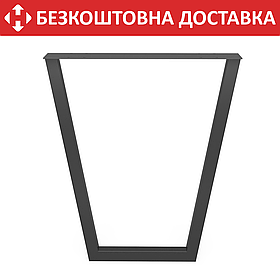 БЕЗКОШТОВНА ДОСТАВКА